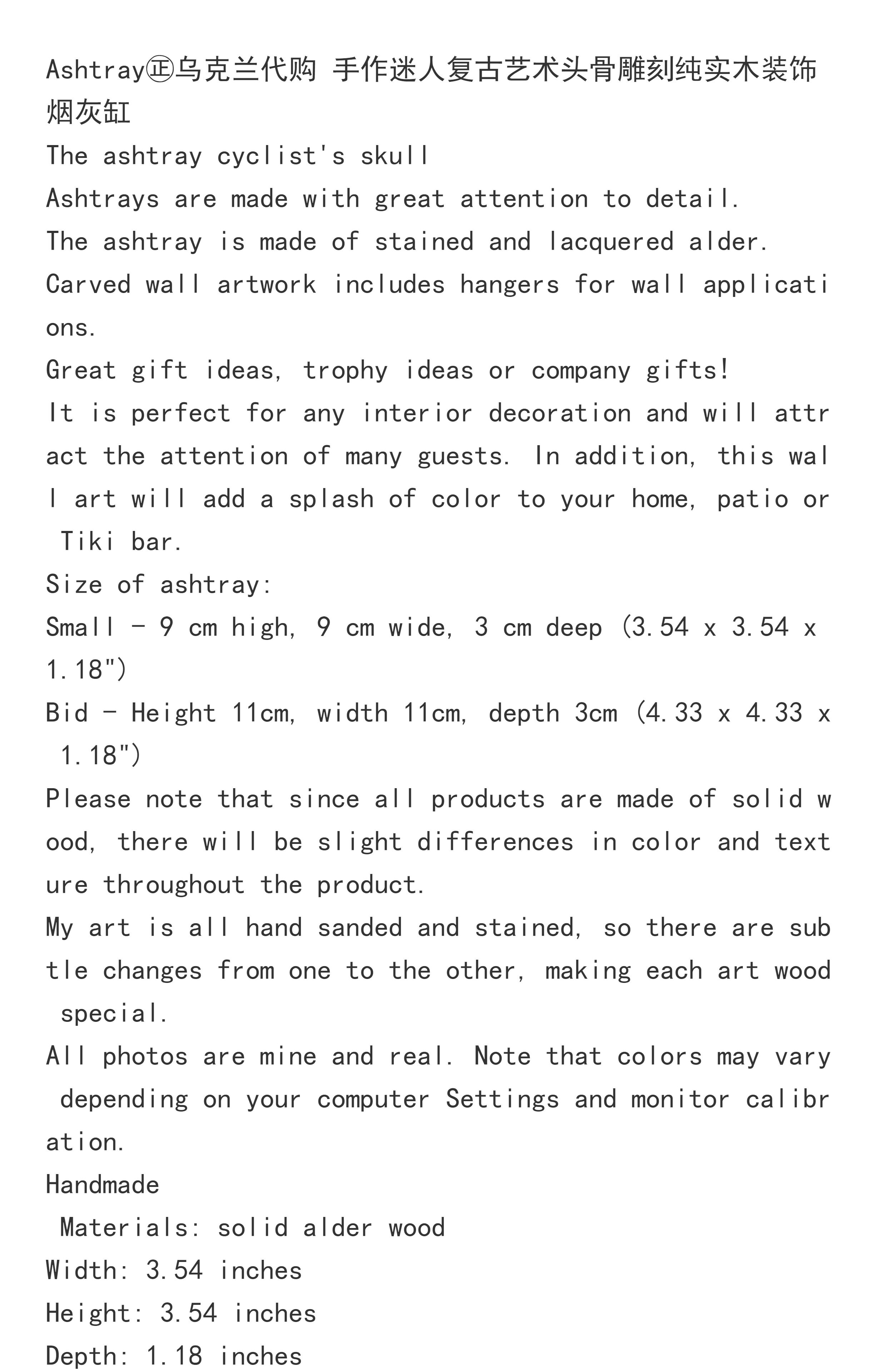 Ashtray㊣乌克兰代购 手作迷人复古艺术头骨雕刻纯实木装饰烟灰缸
The ashtray cyclist's skull
Ashtrays are made with great attention to detail.
The ashtray is made of stained and lacquered alder.
Carved wall artwork includes hangers for wall applications.
Great gift ideas, trophy ideas or company gifts!
It is perfect for any interior decoration and will attract the attention of many guests. In addition, this wall art will add a splash of color to your home, patio or Tiki bar.
Size of ashtray:
Small - 9 cm high, 9 cm wide, 3 cm deep (3.54 x 3.54 x 1.18")
Bid - Height 11cm, width 11cm, depth 3cm (4.33 x 4.33 x 1.18")
Please note that since all products are made of solid wood, there will be slight differences in color and texture throughout the product.
My art is all hand sanded and stained, so there are subtle changes from one to the other, making each art wood special.
All photos are mine and real. Note that colors may vary depending on your computer Settings and monitor calibration.
Handmade
Materials: solid alder wood
Width: 3.54 inches
Height: 3.54 inches
Depth: 1.18 inches